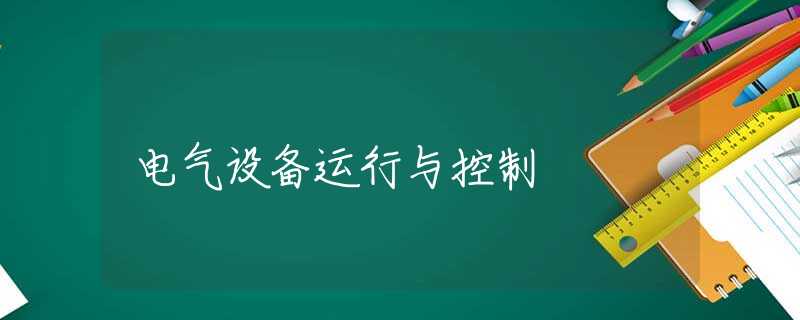 电气设备运行与控制